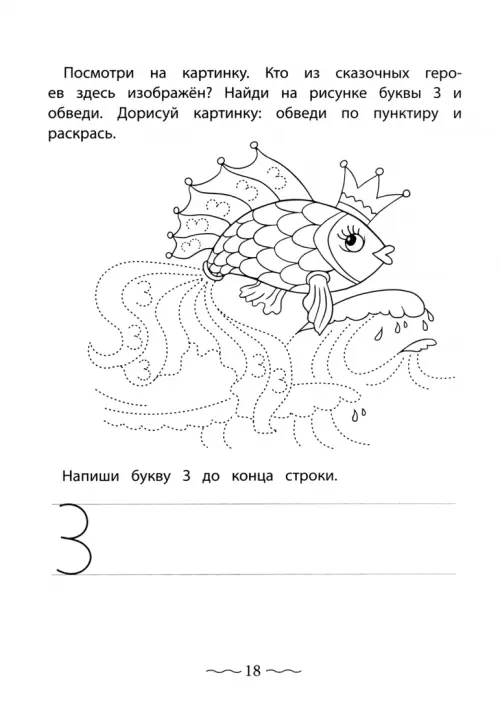 Посмотри на картинку. Кто из сказочных героев здесь изображён? Найди на рисунке буквы З и обведи. Дорисуй картинку: обведи по пунктиру и раскрась.

Напиши букву З до конца строки.

З

18